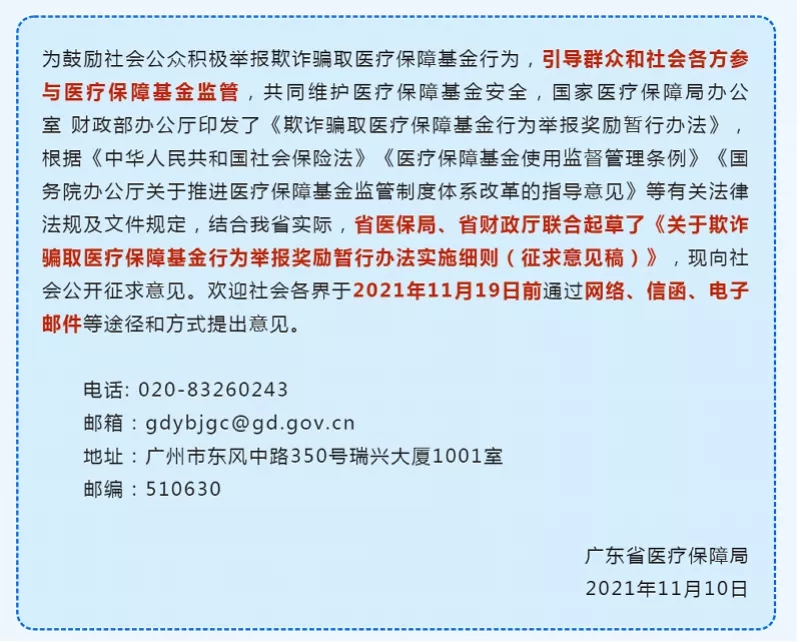 为鼓励社会公众积极举报欺诈骗取医疗保障基金行为，引导群众和社会各方参与医疗保障基金监管，共同维护医疗保障基金安全，国家医疗保障局办公室 财政部办公厅印发了《欺诈骗取医疗保障基金行为举报奖励暂行办法》，根据《中华人民共和国社会保险法》《医疗保障基金使用监督管理条例》《国务院办公厅关于推进医疗保障基金监管制度体系改革的指导意见》等有关法律法规及文件规定，结合我省实际，省医保局、省财政厅联合起草了《关于欺诈骗取医疗保障基金行为举报奖励暂行办法实施细则（征求意见稿）》，现向社会公开征求意见。欢迎社会各界于2021年11月19日前通过网络、信函、电子邮件等途径和方式提出意见。

电话: 020-83260243
邮箱：gdybjgc@gd.gov.cn
地址：广州市东风中路350号瑞兴大厦1001室
邮编：510630

广东省医疗保障局
2021年11月10日